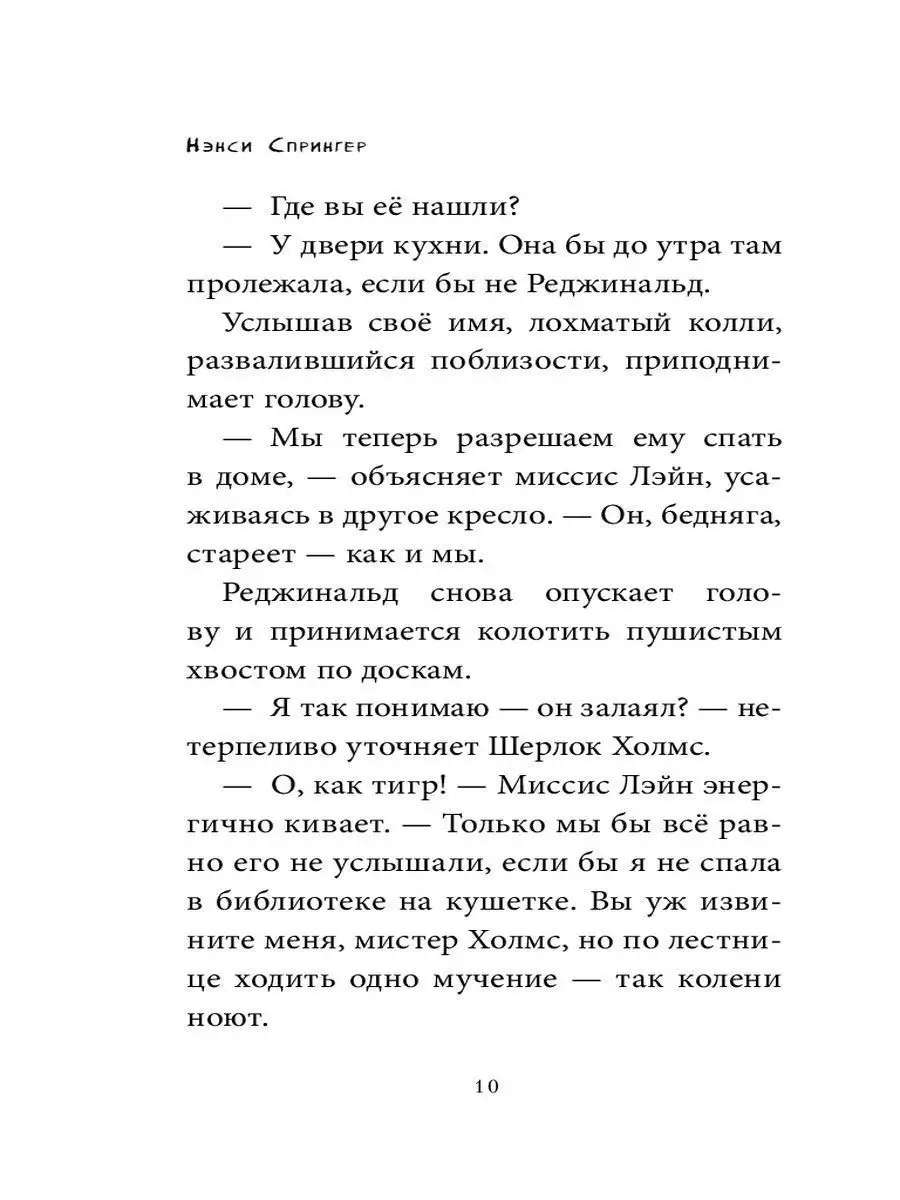 Нэнси Спрингер

— Где вы её нашли?

— У двери кухни. Она бы до утра там пролежала, если бы не Реджинальд.

Услышав своё имя, лохматый колли, развалившийся поблизости, приподнимает голову.

— Мы теперь разрешаем ему спать в доме, — объясняет миссис Лэйн, усаживаясь в другое кресло. — Он, бедняга, стареет — как и мы.

Реджинальд снова опускает голову и принимается колотить пушистым хвостом по доскам.

— Я так понимаю — он залаял? — нетерпеливо уточняет Шерлок Холмс.

— О, как тигр! — Миссис Лэйн энергично кивает. — Только мы бы всё равно его не услышали, если бы я не спала в библиотеке на кушетке. Вы уж извините меня, мистер Холмс, но по лестнице ходить одно мучение — так колени ноют.

10